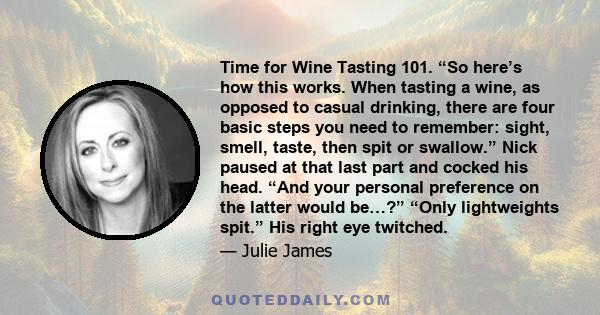 Time for Wine Tasting 101. “So here’s how this works. When tasting a wine, as opposed to casual drinking, there are four basic steps you need to remember: sight, smell, taste, then spit or swallow.” Nick paused at that last part and cocked his head. “And your personal preference on the latter would be…?” “Only lightweights spit.” His right eye twitched.

— Julie James

QUOTEDDAILY.COM